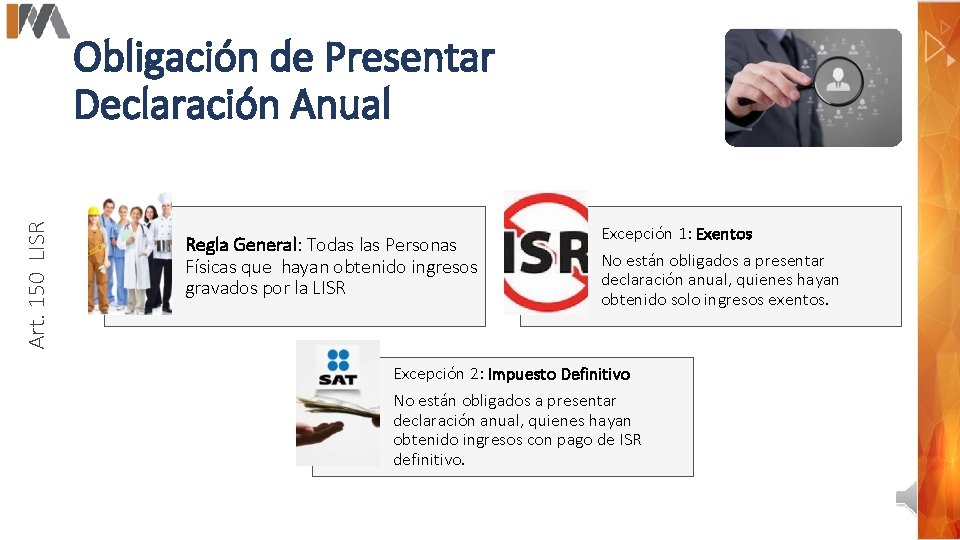 Obligación de Presentar Declaración Anual

Art. 150 LISR

Regla General: Todas las Personas Físicas que hayan obtenido ingresos gravados por la LISR

ISR

Excepción 1: Exentos
No están obligados a presentar declaración anual, quienes hayan obtenido solo ingresos exentos.

SAT

Excepción 2: Impuesto Definitivo
No están obligados a presentar declaración anual, quienes hayan obtenido ingresos con pago de ISR definitivo.